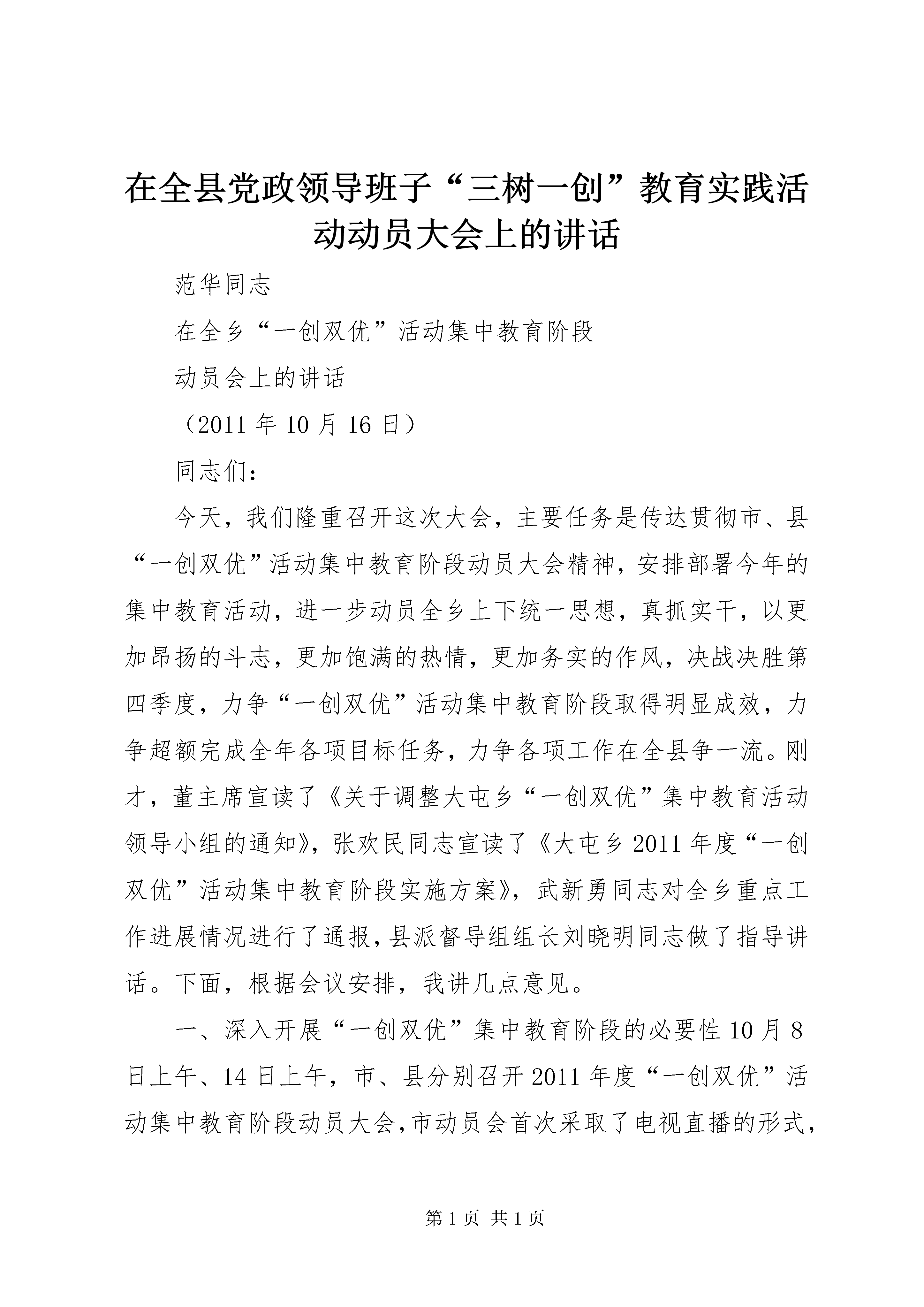 在全县党政领导班子“三树一创”教育实践活动动员大会上的讲话

范华同志

在全乡“一创双优”活动集中教育阶段

动员会上的讲话

（2011年10月16日）

同志们：

今天，我们隆重召开这次大会，主要任务是传达贯彻市、县“一创双优”活动集中教育阶段动员大会精神，安排部署今年的集中教育活动，进一步动员全乡上下统一思想，真抓实干，以更加昂扬的斗志，更加饱满的热情，更加务实的作风，决战决胜第四季度，力争“一创双优”活动集中教育阶段取得明显成效，力争超额完成全年各项目标任务，力争各项工作在全县争一流。刚才，董主席宣读了《关于调整大屯乡“一创双优”集中教育活动领导小组的通知》，张欢民同志宣读了《大屯乡2011年度“一创双优”活动集中教育阶段实施方案》，武新勇同志对全乡重点工作进展情况进行了通报，县派督导组组长刘晓明同志做了指导讲话。下面，根据会议安排，我讲几点意见。

一、深入开展“一创双优”集中教育阶段的必要性10月8日上午、14日上午，市、县分别召开2011年度“一创双优”活动集中教育阶段动员大会，市动员会首次采取了电视直播的形式，

第1页 共1页